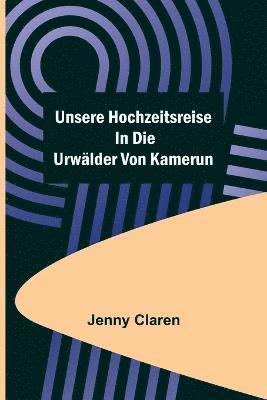 Unsere Hochzeitsreise In Die Urwälder Von Kamerun

Jenny Claren